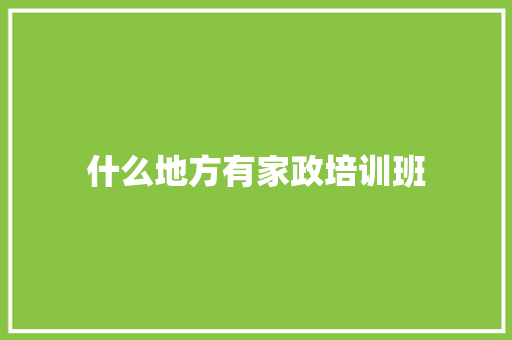 什么地方有家政培训班